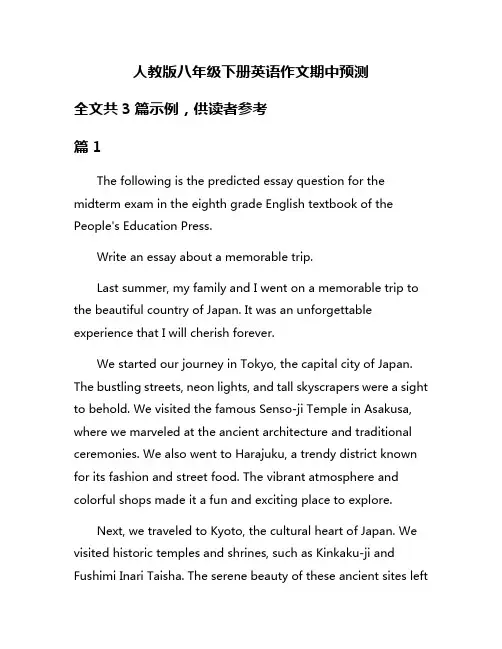 人教版八年级下册英语作文期中预测

全文共 3 篇示例，供读者参考

篇 1

The following is the predicted essay question for the midterm exam in the eighth grade English textbook of the People's Education Press.

Write an essay about a memorable trip.

Last summer, my family and I went on a memorable trip to the beautiful country of Japan. It was an unforgettable experience that I will cherish forever.

We started our journey in Tokyo, the capital city of Japan. The bustling streets, neon lights, and tall skyscrapers were a sight to behold. We visited the famous Senso-ji Temple in Asakusa, where we marveled at the ancient architecture and traditional ceremonies. We also went to Harajuku, a trendy district known for its fashion and street food. The vibrant atmosphere and colorful shops made it a fun and exciting place to explore.

Next, we traveled to Kyoto, the cultural heart of Japan. We visited historic temples and shrines, such as Kinkaku-ji and Fushimi Inari Taisha. The serene beauty of these ancient sites left